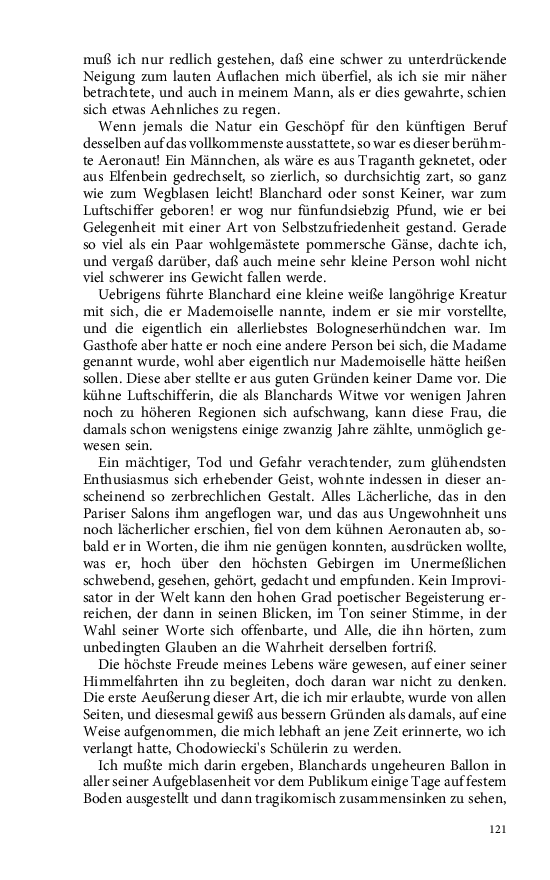 muß ich nur redlich gestehen, daß eine schwer zu unterdrückende Neigung zum lauten Auflachen mich überfiel, als ich sie mir näher betrachtete, und auch in meinem Mann, als er dies gewahrte, schien sich etwas Aehnliches zu regen.

Wenn jemals die Natur ein Geschöpf für den künftigen Beruf desselben auf das vollkommenste ausstattete, so war es dieser berühmte Aeronaut! Ein Männchen, als wäre es aus Traganth geknetet, oder aus Elfenbein gedrechselt, so zierlich, so durchsichtig zart, so ganz wie zum Wegblasen leicht! Blanchard oder sonst Keiner, war zum Luftschiffer geboren! er wog nur fünfundsiebzig Pfund, wie er bei Gelegenheit mit einer Art von Selbstzufriedenheit gestand. Gerade so viel als ein Paar wohlgemästete pommersche Gänse, dachte ich, und vergaß darüber, daß auch meine sehr kleine Person wohl nicht viel schwerer ins Gewicht fallen werde.

Uebrigens führte Blanchard eine kleine weiße langöhrige Kreatur mit sich, die er Mademoiselle nannte, indem er sie mir vorstellte, und die eigentlich ein allerliebstes Bologneserhündchen war. Im Gasthofe aber hatte er noch eine andere Person bei sich, die Madame genannt wurde, wohl aber eigentlich nur Mademoiselle hätte heißen sollen. Diese aber stellte er aus guten Gründen keiner Dame vor. Die kühne Luftschifferin, die als Blanchards Witwe vor wenigen Jahren noch zu höheren Regionen sich aufschwang, kann diese Frau, die damals schon wenigstens einige zwanzig Jahre zählte, unmöglich gewesen sein.

Ein mächtiger, Tod und Gefahr verachtender, zum glühendsten Enthusiasmus sich erhebender Geist, wohnte indessen in dieser anscheinend so zerbrechlichen Gestalt. Alles Lächerliche, das in den Pariser Salons ihm angeflogen war, und das aus Ungewohnheit uns noch lächerlicher erschien, fiel von dem kühnen Aeronauten ab, sobald er in Worten, die ihm nie genügen konnten, ausdrücken wollte, was er, hoch über den höchsten Gebirgen im Unermeßlichen schwebend, gesehen, gehört, gedacht und empfunden. Kein Improvisator in der Welt kann den hohen Grad poetischer Begeisterung erreichen, der dann in seinen Blicken, im Ton seiner Stimme, in der Wahl seiner Worte sich offenbarte, und Alle, die ihn hörten, zum unbedingten Glauben an die Wahrheit derselben fortriß.

Die höchste Freude meines Lebens wäre gewesen, auf einer seiner Himmelfahrten ihn zu begleiten, doch daran war nicht zu denken. Die erste Aeußerung dieser Art, die ich mir erlaubte, wurde von allen Seiten, und diesesmal gewiß aus bessern Gründen als damals, auf eine Weise aufgenommen, die mich lebhaft an jene Zeit erinnerte, wo ich verlangt hatte, Chodowiecki's Schülerin zu werden.

Ich mußte mich darin ergeben, Blanchards ungeheuren Ballon in aller seiner Aufgeblasenheit vor dem Publikum einige Tage auf festem Boden ausgestellt und dann tragikomisch zusammensinken zu sehen,

121